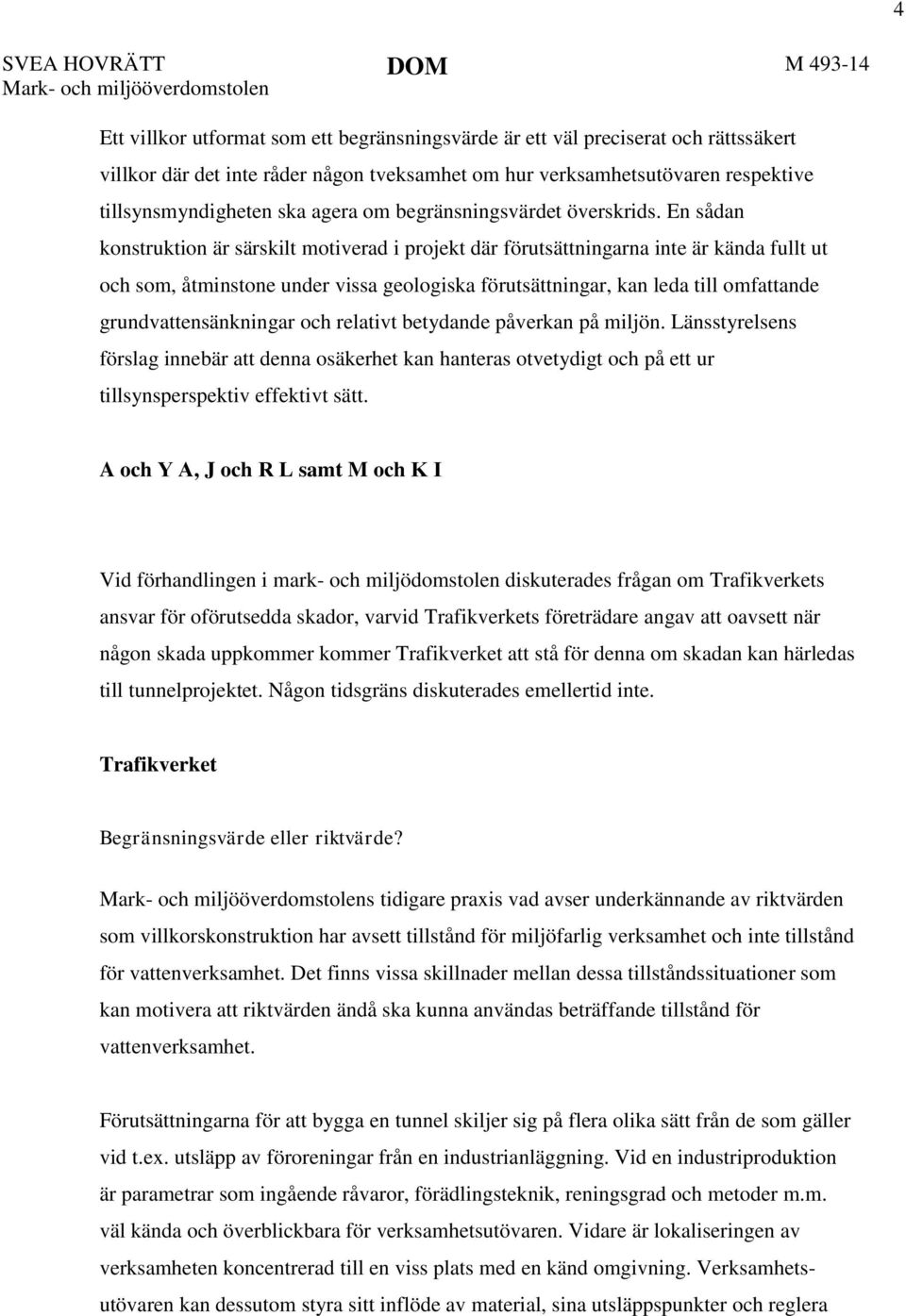 4

SVEA HOVRÄTT
Mark- och miljööverdomstolen

DOM

M 493-14

Ett villkor utformat som ett begränsningsvärde är ett väl preciserat och rättssäkert villkor där det inte råder någon tveksamhet om hur verksamhetsutövaren respektive tillsynsmyndigheten ska agera om begränsningsvärdet överskrids. En sådan konstruktion är särskilt motiverad i projekt där förutsättningarna inte är kända fullt ut och som, åtminstone under vissa geologiska förutsättningar, kan leda till omfattande grundvattensänkningar och relativt betydande påverkan på miljön. Länsstyrelsens förslag innebär att denna osäkerhet kan hanteras otvetydigt och på ett ur tillsynsperspektiv effektivt sätt.

A och Y A, J och R L samt M och K I

Vid förhandlingen i mark- och miljödomstolen diskuterades frågan om Trafikverkets ansvar för oförutsedda skador, varvid Trafikverkets företrädare angav att oavsett när någon skada uppkommer kommer Trafikverket att stå för denna om skadan kan härledas till tunnelprojektet. Någon tidsgräns diskuterades emellertid inte.

Trafikverket

Begränsningsvärde eller riktvärde?

Mark- och miljööverdomstolens tidigare praxis vad avser underkännande av riktvärden som villkorskonstruktion har avsett tillstånd för miljöfarlig verksamhet och inte tillstånd för vattenverksamhet. Det finns vissa skillnader mellan dessa tillståndssituationer som kan motivera att riktvärden ändå ska kunna användas beträffande tillstånd för vattenverksamhet.

Förutsättningarna för att bygga en tunnel skiljer sig på flera olika sätt från de som gäller vid t.ex. utsläpp av föroreningar från en industrianläggning. Vid en industriproduktion är parametrar som ingående råvaror, förädlingsteknik, reningsgrad och metoder m.m. väl kända och överblickbara för verksamhetsutövaren. Vidare är lokaliseringen av verksamheten koncentrerad till en viss plats med en känd omgivning. Verksamhetsutövaren kan dessutom styra sitt inflöde av material, sina utsläppspunkter och reglera